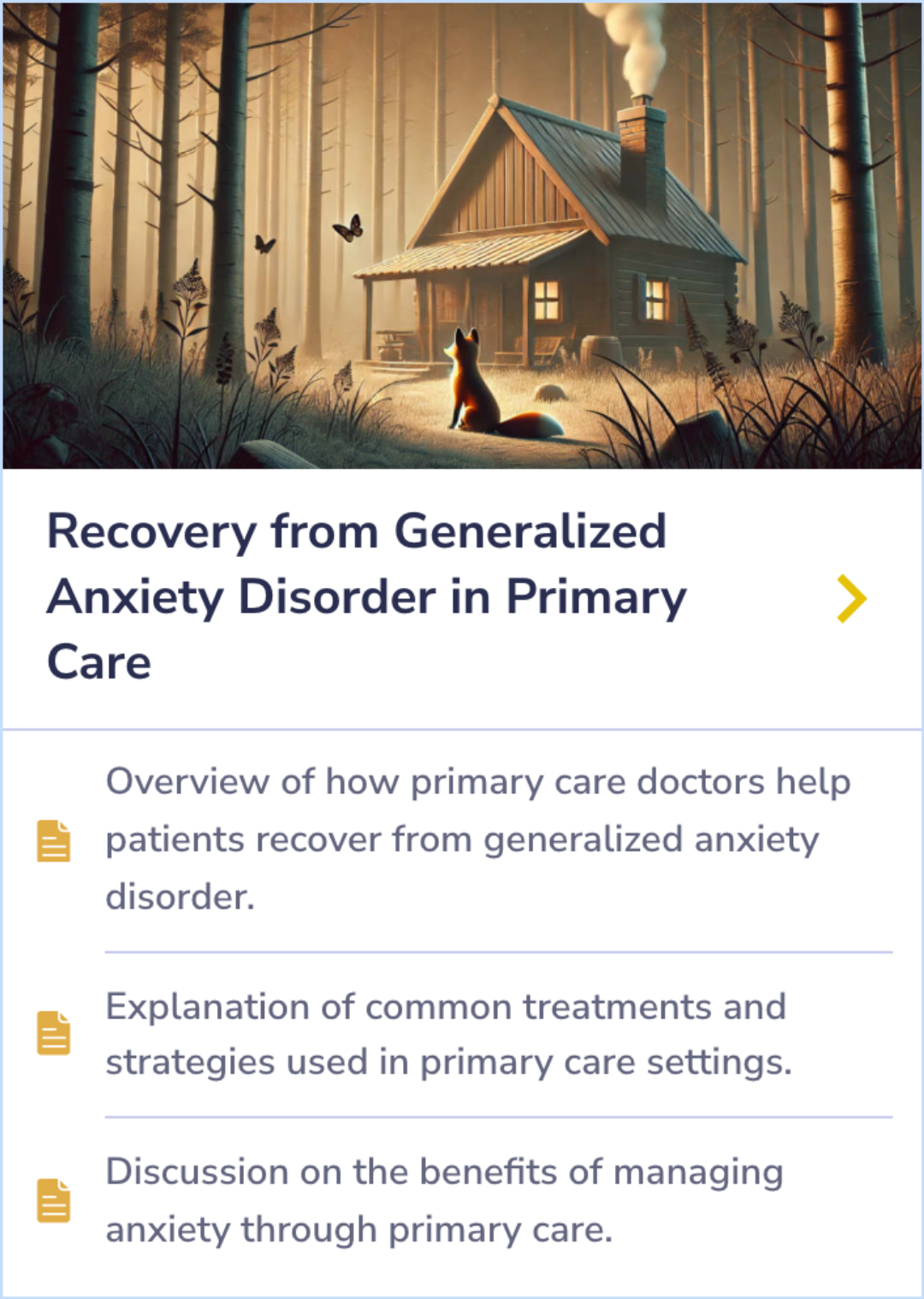 Recovery from Generalized Anxiety Disorder in Primary Care

Overview of how primary care doctors help patients recover from generalized anxiety disorder.

Explanation of common treatments and strategies used in primary care settings.

Discussion on the benefits of managing anxiety through primary care.